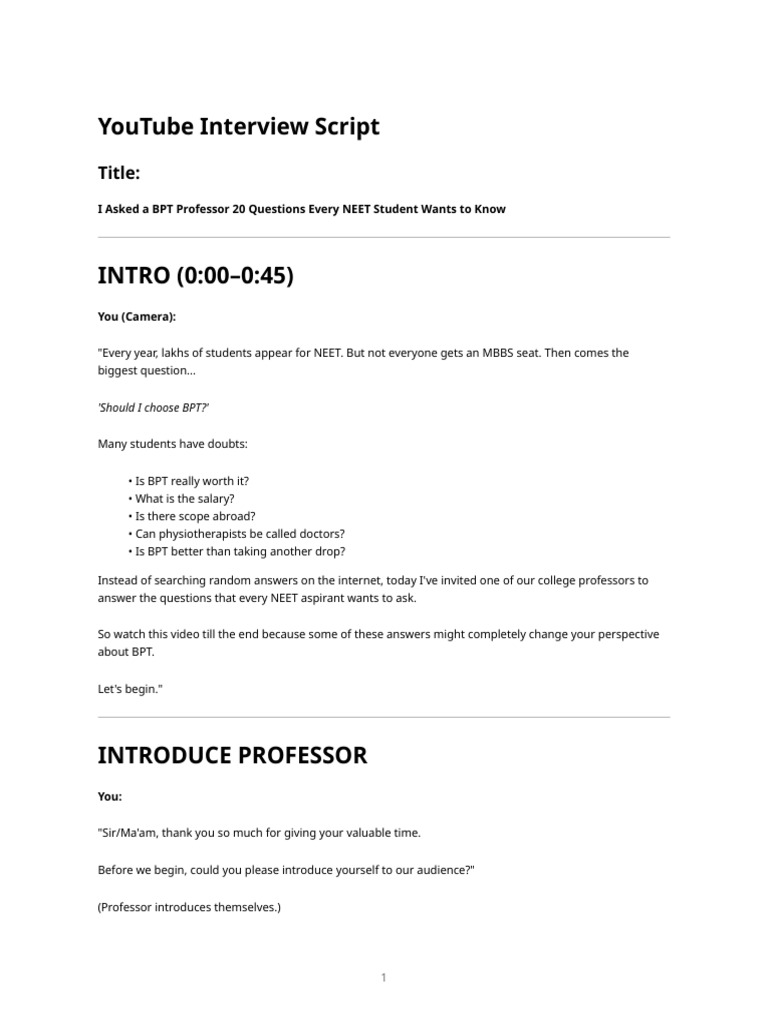 YouTube Interview Script

Title:

I Asked a BPT Professor 20 Questions Every NEET Student Wants to Know

INTRO (0:00–0:45)

You (Camera):

"Every year, lakhs of students appear for NEET. But not everyone gets an MBBS seat. Then comes the biggest question...

'Should I choose BPT?'

Many students have doubts:

• Is BPT really worth it?
• What is the salary?
• Is there scope abroad?
• Can physiotherapists be called doctors?
• Is BPT better than taking another drop?

Instead of searching random answers on the internet, today I've invited one of our college professors to answer the questions that every NEET aspirant wants to ask.

So watch this video till the end because some of these answers might completely change your perspective about BPT.

Let's begin."

INTRODUCE PROFESSOR

You:

"Sir/Ma'am, thank you so much for giving your valuable time.

Before we begin, could you please introduce yourself to our audience?"

(Professor introduces themselves.)

1